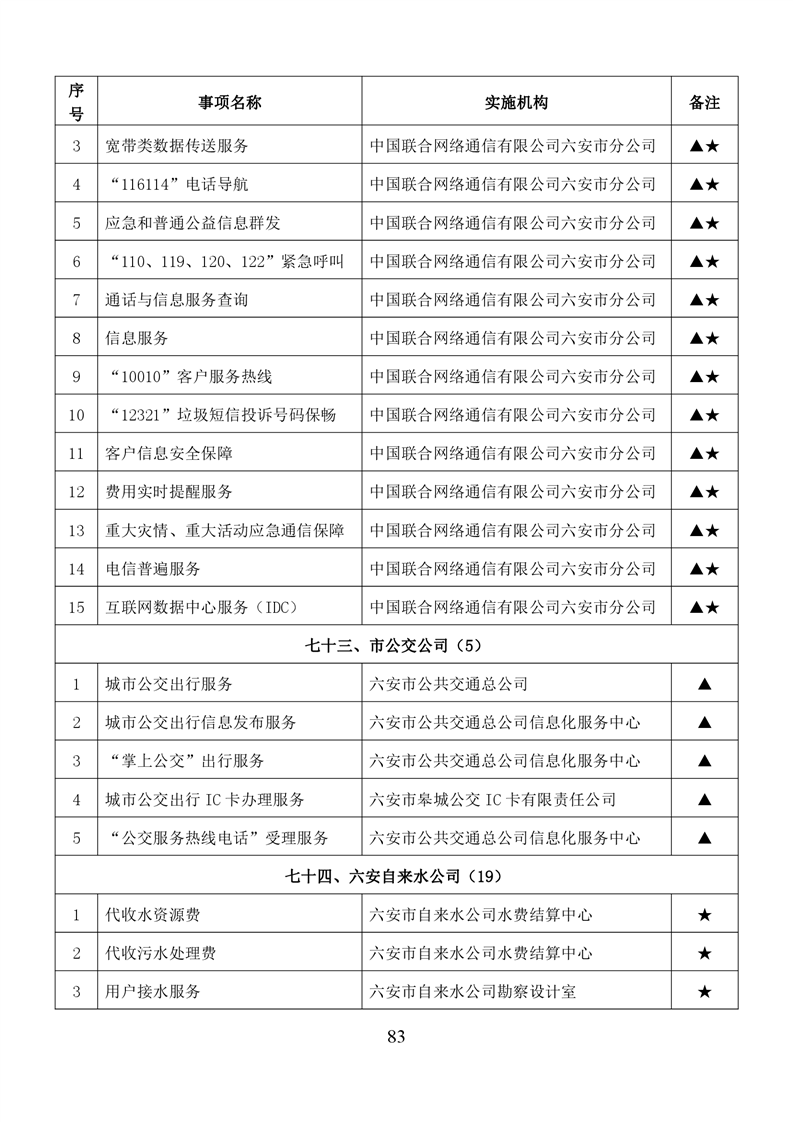 | 序号 | 事项名称 | 实施机构 | 备注 |
|---|---|---|---|
| 3 | 宽带类数据传送服务 | 中国联合网络通信有限公司六安市分公司 | ▲★ |
| 4 | “116114”电话导航 | 中国联合网络通信有限公司六安市分公司 | ▲★ |
| 5 | 应急和普通公益信息群发 | 中国联合网络通信有限公司六安市分公司 | ▲★ |
| 6 | “110、119、120、122”紧急呼叫 | 中国联合网络通信有限公司六安市分公司 | ▲★ |
| 7 | 通话与信息服务查询 | 中国联合网络通信有限公司六安市分公司 | ▲★ |
| 8 | 信息服务 | 中国联合网络通信有限公司六安市分公司 | ▲★ |
| 9 | “10010”客户服务热线 | 中国联合网络通信有限公司六安市分公司 | ▲★ |
| 10 | “12321”垃圾短信投诉号码保畅 | 中国联合网络通信有限公司六安市分公司 | ▲★ |
| 11 | 客户信息安全保障 | 中国联合网络通信有限公司六安市分公司 | ▲★ |
| 12 | 费用实时提醒服务 | 中国联合网络通信有限公司六安市分公司 | ▲★ |
| 13 | 重大灾情、重大活动应急通信保障 | 中国联合网络通信有限公司六安市分公司 | ▲★ |
| 14 | 电信普遍服务 | 中国联合网络通信有限公司六安市分公司 | ▲★ |
| 15 | 互联网数据中心服务（IDC） | 中国联合网络通信有限公司六安市分公司 | ▲★ |
| 七十三、市公交公司（5） | | | |
| 1 | 城市公交出行服务 | 六安市公共交通总公司 | ▲ |
| 2 | 城市公交出行信息发布服务 | 六安市公共交通总公司信息化服务中心 | ▲ |
| 3 | “掌上公交”出行服务 | 六安市公共交通总公司信息化服务中心 | ▲ |
| 4 | 城市公交出行 IC 卡办理服务 | 六安市皋城公交 IC 卡有限责任公司 | ▲ |
| 5 | “公交服务热线电话”受理服务 | 六安市公共交通总公司信息化服务中心 | ▲ |
| 七十四、六安自来水公司（19） | | | |
| 1 | 代收水资源费 | 六安市自来水公司水费结算中心 | ★ |
| 2 | 代收污水处理费 | 六安市自来水公司水费结算中心 | ★ |
| 3 | 用户接水服务 | 六安市自来水公司勘察设计室 | ★ |

83